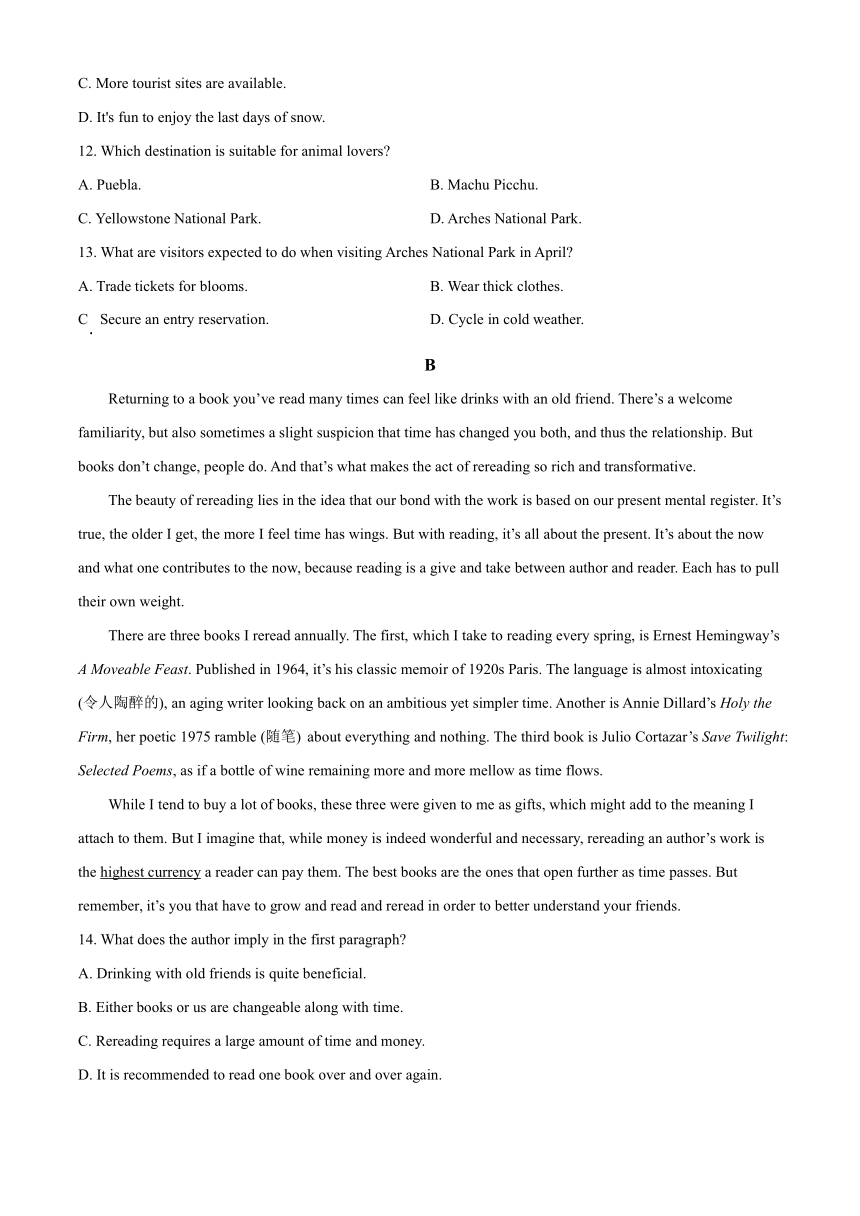 C. More tourist sites are available.

D. It's fun to enjoy the last days of snow.

12. Which destination is suitable for animal lovers?

A. Puebla.

B. Machu Picchu.

C. Yellowstone National Park.

D. Arches National Park.

13. What are visitors expected to do when visiting Arches National Park in April?

A. Trade tickets for blooms.

B. Wear thick clothes.

C. Secure an entry reservation.

D. Cycle in cold weather.

B

Returning to a book you’ve read many times can feel like drinks with an old friend. There’s a welcome familiarity, but also sometimes a slight suspicion that time has changed you both, and thus the relationship. But books don’t change, people do. And that’s what makes the act of rereading so rich and transformative.

The beauty of rereading lies in the idea that our bond with the work is based on our present mental register. It’s true, the older I get, the more I feel time has wings. But with reading, it’s all about the present. It’s about the now and what one contributes to the now, because reading is a give and take between author and reader. Each has to pull their own weight.

There are three books I reread annually. The first, which I take to reading every spring, is Ernest Hemingway’s A Moveable Feast. Published in 1964, it’s his classic memoir of 1920s Paris. The language is almost intoxicating (令人陶醉的), an aging writer looking back on an ambitious yet simpler time. Another is Annie Dillard’s Holy the Firm, her poetic 1975 ramble (随笔) about everything and nothing. The third book is Julio Cortazar’s Save Twilight: Selected Poems, as if a bottle of wine remaining more and more mellow as time flows.

While I tend to buy a lot of books, these three were given to me as gifts, which might add to the meaning I attach to them. But I imagine that, while money is indeed wonderful and necessary, rereading an author’s work is the highest currency a reader can pay them. The best books are the ones that open further as time passes. But remember, it’s you that have to grow and read and reread in order to better understand your friends.

14. What does the author imply in the first paragraph?

A. Drinking with old friends is quite beneficial.

B. Either books or us are changeable along with time.

C. Rereading requires a large amount of time and money.

D. It is recommended to read one book over and over again.